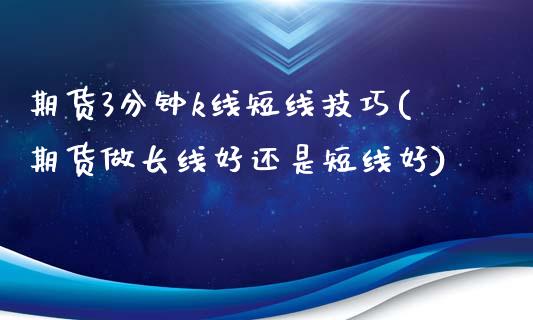 期货3分钟k线短线技巧(期货做长线好还是短线好)